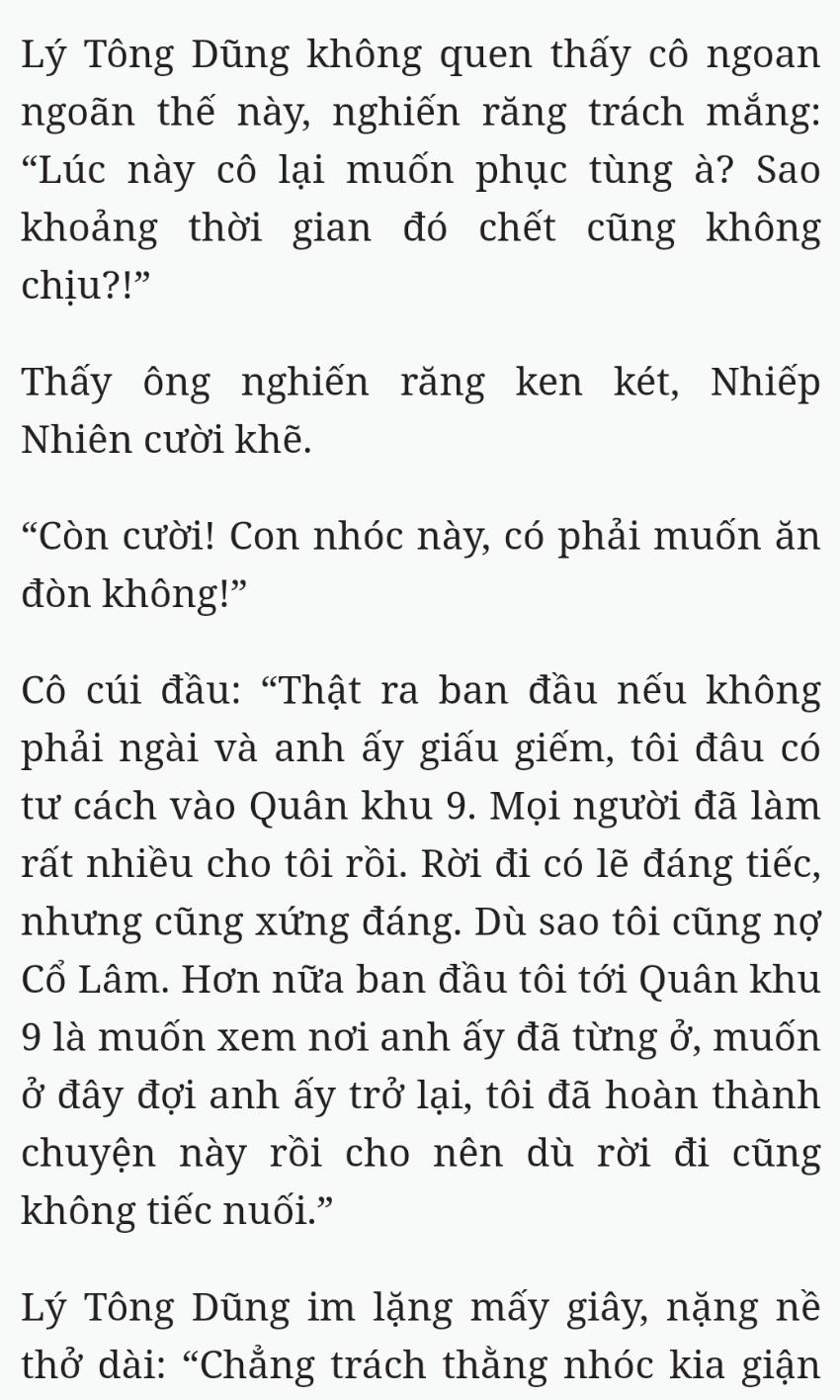 Lý Tông Dũng không quen thấy cô ngoan ngoãn thế này, nghiến răng trách mắng: “Lúc này cô lại muốn phục tùng à? Sao khoảng thời gian đó chết cũng không chịu?!”

Thấy ông nghiến răng ken két, Nhiếp Nhiên cười khẽ.

“Còn cười! Con nhóc này, có phải muốn ăn đòn không!”

Cô cúi đầu: “Thật ra ban đầu nếu không phải ngài và anh ấy giấu giếm, tôi đâu có tư cách vào Quân khu 9. Mọi người đã làm rất nhiều cho tôi rồi. Rời đi có lẽ đáng tiếc, nhưng cũng xứng đáng. Dù sao tôi cũng nợ Cổ Lâm. Hơn nữa ban đầu tôi tới Quân khu 9 là muốn xem nơi anh ấy đã từng ở, muốn ở đây đợi anh ấy trở lại, tôi đã hoàn thành chuyện này rồi cho nên dù rời đi cũng không tiếc nuối.”

Lý Tông Dũng im lặng mấy giây, nặng nề thở dài: “Chẳng trách thằng nhóc kia giận